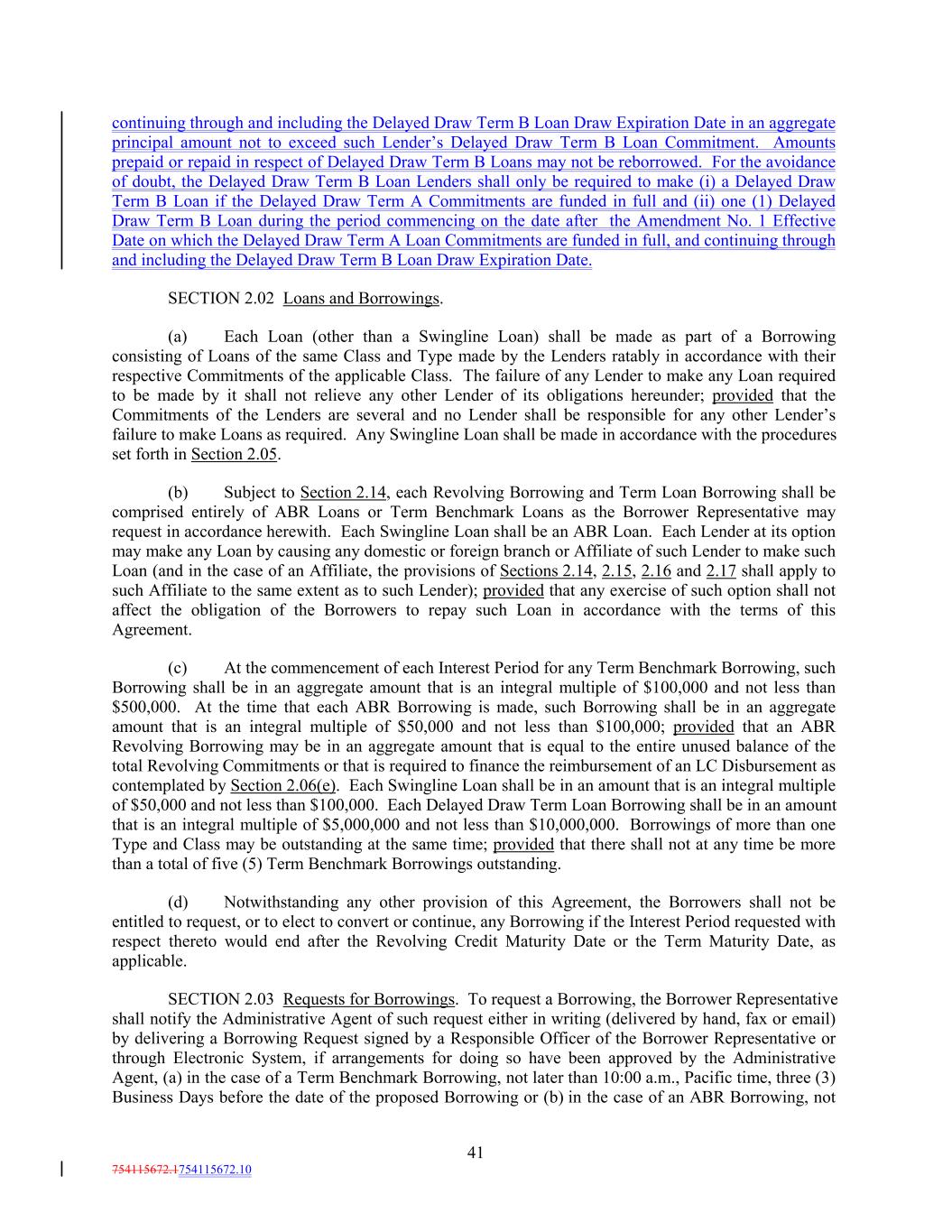 continuing through and including the Delayed Draw Term B Loan Draw Expiration Date in an aggregate principal amount not to exceed such Lender's Delayed Draw Term B Loan Commitment. Amounts prepaid or repaid in respect of Delayed Draw Term B Loans may not be reborrowed. For the avoidance of doubt, the Delayed Draw Term B Loan Lenders shall only be required to make (i) a Delayed Draw Term B Loan if the Delayed Draw Term A Commitments are funded in full and (ii) one (1) Delayed Draw Term B Loan during the period commencing on the date after the Amendment No. 1 Effective Date on which the Delayed Draw Term A Loan Commitments are funded in full, and continuing through and including the Delayed Draw Term B Loan Draw Expiration Date.

SECTION 2.02 Loans and Borrowings.

(a) Each Loan (other than a Swingline Loan) shall be made as part of a Borrowing consisting of Loans of the same Class and Type made by the Lenders ratably in accordance with their respective Commitments of the applicable Class. The failure of any Lender to make any Loan required to be made by it shall not relieve any other Lender of its obligations hereunder; provided that the Commitments of the Lenders are several and no Lender shall be responsible for any other Lender's failure to make Loans as required. Any Swingline Loan shall be made in accordance with the procedures set forth in Section 2.05.

(b) Subject to Section 2.14, each Revolving Borrowing and Term Loan Borrowing shall be comprised entirely of ABR Loans or Term Benchmark Loans as the Borrower Representative may request in accordance herewith. Each Swingline Loan shall be an ABR Loan. Each Lender at its option may make any Loan by causing any domestic or foreign branch or Affiliate of such Lender to make such Loan (and in the case of an Affiliate, the provisions of Sections 2.14, 2.15, 2.16 and 2.17 shall apply to such Affiliate to the same extent as to such Lender); provided that any exercise of such option shall not affect the obligation of the Borrowers to repay such Loan in accordance with the terms of this Agreement.

(c) At the commencement of each Interest Period for any Term Benchmark Borrowing, such Borrowing shall be in an aggregate amount that is an integral multiple of \$100,000 and not less than \$500,000. At the time that each ABR Borrowing is made, such Borrowing shall be in an aggregate amount that is an integral multiple of \$50,000 and not less than \$100,000; provided that an ABR Revolving Borrowing may be in an aggregate amount that is equal to the entire unused balance of the total Revolving Commitments or that is required to finance the reimbursement of an LC Disbursement as contemplated by Section 2.06(e). Each Swingline Loan shall be in an amount that is an integral multiple of \$50,000 and not less than \$100,000. Each Delayed Draw Term Loan Borrowing shall be in an amount that is an integral multiple of \$5,000,000 and not less than \$10,000,000. Borrowings of more than one Type and Class may be outstanding at the same time; provided that there shall not at any time be more than a total of five (5) Term Benchmark Borrowings outstanding.

(d) Notwithstanding any other provision of this Agreement, the Borrowers shall not be entitled to request, or to elect to convert or continue, any Borrowing if the Interest Period requested with respect thereto would end after the Revolving Credit Maturity Date or the Term Maturity Date, as applicable.

SECTION 2.03 Requests for Borrowings. To request a Borrowing, the Borrower Representative shall notify the Administrative Agent of such request either in writing (delivered by hand, fax or email) by delivering a Borrowing Request signed by a Responsible Officer of the Borrower Representative or through Electronic System, if arrangements for doing so have been approved by the Administrative Agent, (a) in the case of a Term Benchmark Borrowing, not later than 10:00 a.m., Pacific time, three (3) Business Days before the date of the proposed Borrowing or (b) in the case of an ABR Borrowing, not

41

754115672.1754115672.10